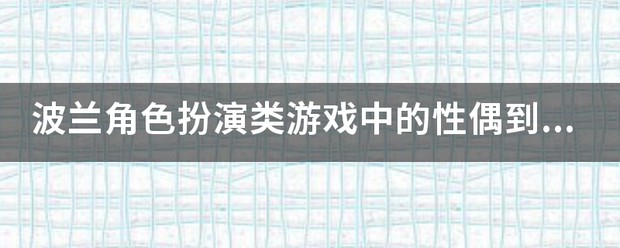 波兰角色扮演类游戏中的性偶到...